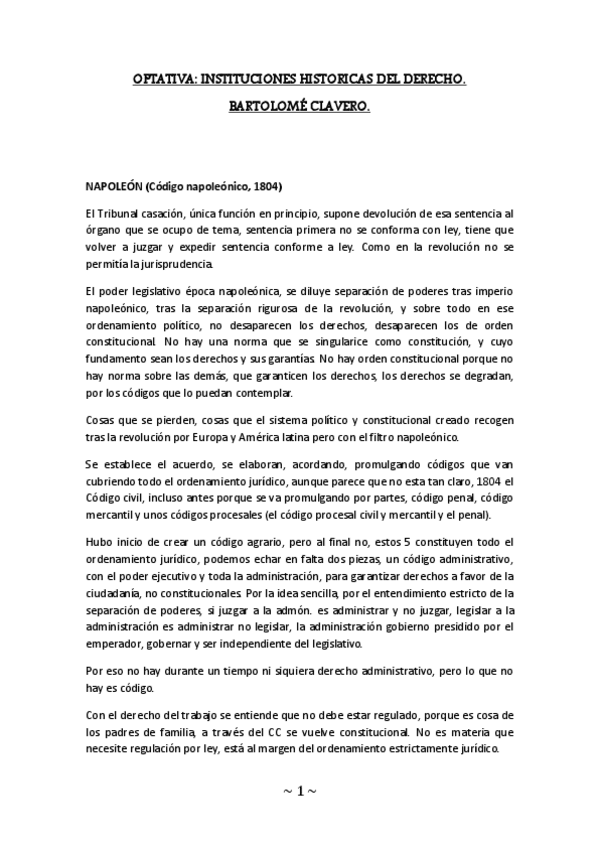 OPTATIVA: INSTITUCIONES HISTORICAS DEL DERECHO.

BARTOLOMÉ CLAVERO.

NAPOLEÓN (Código napoleónico, 1804)

El Tribunal casación, única función en principio, supone devolución de esa sentencia al órgano que se ocupo de tema, sentencia primera no se conforma con ley, tiene que volver a juzgar y expedir sentencia conforme a ley. Como en la revolución no se permitía la jurisprudencia.

El poder legislativo época napoleónica, se diluye separación de poderes tras imperio napoleónico, tras la separación rigurosa de la revolución, y sobre todo en ese ordenamiento político, no desaparecen los derechos, desaparecen los de orden constitucional. No hay una norma que se singularice como constitución, y cuyo fundamento sean los derechos y sus garantías. No hay orden constitucional porque no hay norma sobre las demás, que garanticen los derechos, los derechos se degradan, por los códigos que lo puedan contemplar.

Cosas que se pierden, cosas que el sistema político y constitucional creado recogen tras la revolución por Europa y América latina pero con el filtro napoleónico.

Se establece el acuerdo, se elaboran, acordando, promulgando códigos que van cubriendo todo el ordenamiento jurídico, aunque parece que no esta tan claro, 1804 el Código civil, incluso antes porque se va promulgando por partes, código penal, código mercantil y unos códigos procesales (el código procesal civil y mercantil y el penal).

Hubo inicio de crear un código agrario, pero al final no, estos 5 constituyen todo el ordenamiento jurídico, podemos echar en falta dos piezas, un código administrativo, con el poder ejecutivo y toda la administración, para garantizar derechos a favor de la ciudadanía, no constitucionales. Por la idea sencilla, por el entendimiento estricto de la separación de poderes, si juzgar a la admón. es administrar y no juzgar, legislar a la administración es administrar no legislar, la administración gobierno presidido por el emperador, gobernar y ser independiente del legislativo.

Por eso no hay durante un tiempo ni siquiera derecho administrativo, pero lo que no hay es código.

Con el derecho del trabajo se entiende que no debe estar regulado, porque es cosa de los padres de familia, a través del CC se vuelve constitucional. No es materia que necesite regulación por ley, está al margen del ordenamiento estrictamente jurídico.

~ 1 ~